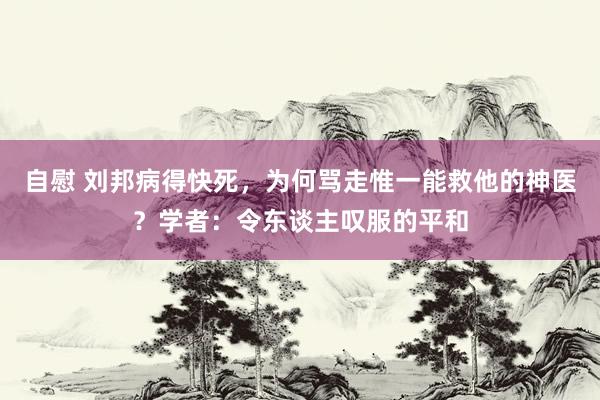 自慰 刘邦病得快死，为何骂走惟一能救他的神医？学者：令东谈主叹服的平和